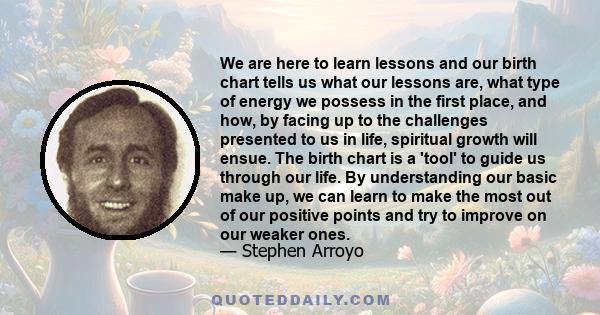 We are here to learn lessons and our birth chart tells us what our lessons are, what type of energy we possess in the first place, and how, by facing up to the challenges presented to us in life, spiritual growth will ensue. The birth chart is a 'tool' to guide us through our life. By understanding our basic make up, we can learn to make the most out of our positive points and try to improve on our weaker ones.
— Stephen Arroyo

QUOTEDDAILY.COM